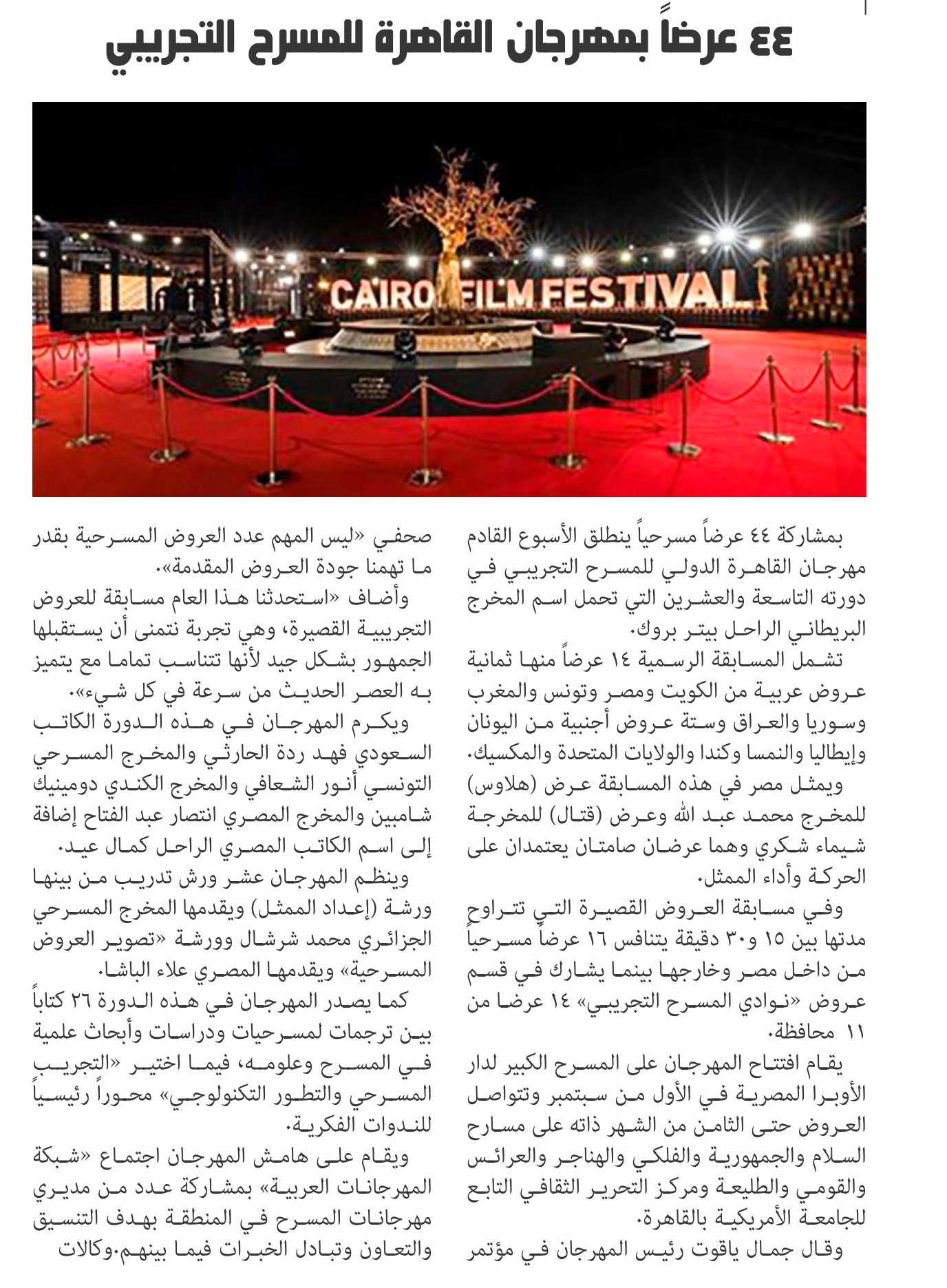 ٤٤ عرضاً بمهرجان القاهرة للمسرح التجريبي

CAIRO FILM FESTIVAL

بمشاركة ٤٤ عرضاً مسرحياً ينطلق الأسبوع القادم مهرجان القاهرة الدولي للمسرح التجريبي في دورته التاسعة والعشرين التي تحمل اسم المخرج البريطاني الراحل بيتر بروك.

تشمل المسابقة الرسمية ١٤ عرضاً منها ثمانية عروض عربية من الكويت ومصر وتونس والمغرب وسوريا والعراق وستة عروض أجنبية من اليونان وإيطاليا والنمسا وكندا والولايات المتحدة والمكسيك.

ويمثل مصر في هذه المسابقة عرض (هلاوس) للمخرج محمد عبد الله وعرض (قتال) للمخرجة شيماء شكري وهما عرضان صامتان يعتمدان على الحركة وأداء الممثل.

وفي مسابقة العروض القصيرة التي تتراوح مدتها بين ١٥ و٣٠ دقيقة يتنافس ١٦ عرضاً مسرحياً من داخل مصر وخارجها بينما يشارك في قسم عروض «نوادي المسرح التجريبي» ١٤ عرضا من ١١ محافظة.

يقام افتتاح المهرجان على المسرح الكبير لدار الأوبرا المصرية في الأول من سبتمبر وتتواصل العروض حتى الثامن من الشهر ذاته على مسارح السلام والجمهورية والفلكي والهناجر والعرائس والقومي والطليعة ومركز التحرير الثقافي التابع للجامعة الأمريكية بالقاهرة.

وقال جمال ياقوت رئيس المهرجان في مؤتمر صحفي «ليس المهم عدد العروض المسرحية بقدر ما تهمنا جودة العروض المقدمة».

وأضاف «استحدثنا هذا العام مسابقة للعروض التجريبية القصيرة، وهي تجربة نتمنى أن يستقبلها الجمهور بشكل جيد لأنها تتناسب تماما مع يتميز به العصر الحديث من سرعة في كل شيء».

ويكرم المهرجان في هذه الدورة الكاتب السعودي فهد ردة الحارثي والمخرج المسرحي التونسي أنور الشعافي والمخرج الكندي دومينيك شامبين والمخرج المصري انتصار عبد الفتاح إضافة إلى اسم الكاتب المصري الراحل كمال عيد.

وينظم المهرجان عشر ورش تدريب من بينها ورشة (إعداد الممثل) ويقدمها المخرج المسرحي الجزائري محمد شرشال وورشة «تصوير العروض المسرحية» ويقدمها المصري علاء الباشا.

كما يصدر المهرجان في هذه الدورة ٢٦ كتاباً بين ترجمات لمسرحيات ودراسات وأبحاث علمية في المسرح وعلومه، فيما اختير «التجريب المسرحي والتطور التكنولوجي» محوراً رئيسياً للندوات الفكرية.

ويقام على هامش المهرجان اجتماع «شبكة المهرجانات العربية» بمشاركة عدد من مديري مهرجانات المسرح في المنطقة بهدف التنسيق والتعاون وتبادل الخبرات فيما بينهم.وكالات